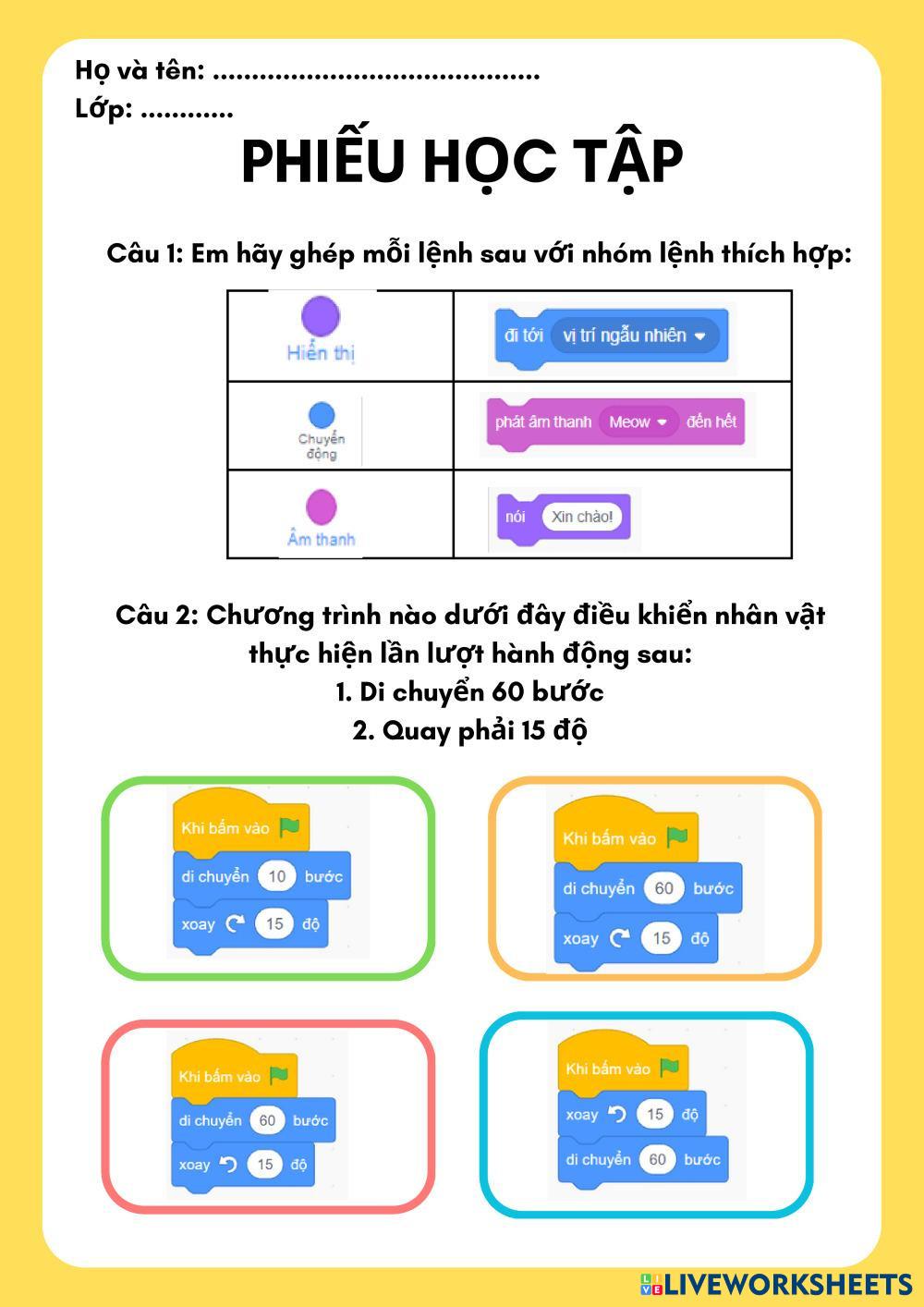 Họ và tên: ____
Lớp: ____

PHIẾU HỌC TẬP

Câu 1: Em hãy ghép mỗi lệnh sau với nhóm lệnh thích hợp:

| Hiển thị | đi tới vị trí ngẫu nhiên |
|---|---|
| Chuyển động | phát âm thanh Meow đến hết |
| Âm thanh | nói Xin chào! |

Câu 2: Chương trình nào dưới đây điều khiển nhân vật thực hiện lần lượt hành động sau:
1. Di chuyển 60 bước
2. Quay phải 15 độ

Khi bấm vào
di chuyển 10 bước
xoay 15 độ

Khi bấm vào
di chuyển 60 bước
xoay 15 độ

Khi bấm vào
di chuyển 60 bước
xoay 15 độ

Khi bấm vào
xoay 15 độ
di chuyển 60 bước

LIVEWORKSHEETS